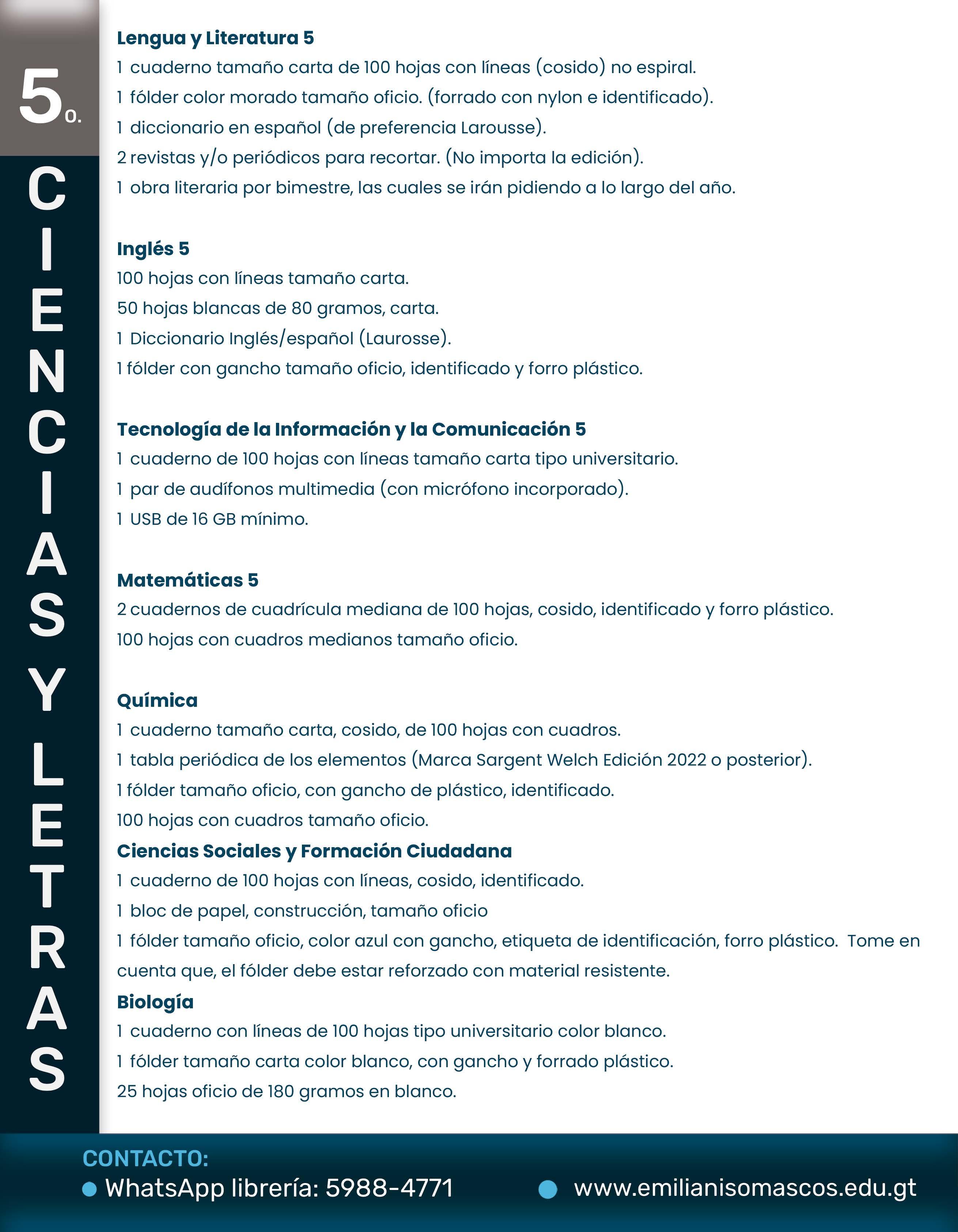 5o.

CIENCIAS Y LETRAS

Lengua y Literatura 5
1 cuaderno tamaño carta de 100 hojas con líneas (cosido) no espiral.
1 fólder color morado tamaño oficio. (forrado con nylon e identificado).
1 diccionario en español (de preferencia Larousse).
2 revistas y/o periódicos para recortar. (No importa la edición).
1 obra literaria por bimestre, las cuales se irán pidiendo a lo largo del año.

Inglés 5
100 hojas con líneas tamaño carta.
50 hojas blancas de 80 gramos, carta.
1 Diccionario Inglés/español (Laurosse).
1 fólder con gancho tamaño oficio, identificado y forro plástico.

Tecnología de la Información y la Comunicación 5
1 cuaderno de 100 hojas con líneas tamaño carta tipo universitario.
1 par de audífonos multimedia (con micrófono incorporado).
1 USB de 16 GB mínimo.

Matemáticas 5
2 cuadernos de cuadrícula mediana de 100 hojas, cosido, identificado y forro plástico.
100 hojas con cuadros medianos tamaño oficio.

Química
1 cuaderno tamaño carta, cosido, de 100 hojas con cuadros.
1 tabla periódica de los elementos (Marca Sargent Welch Edición 2022 o posterior).
1 fólder tamaño oficio, con gancho de plástico, identificado.
100 hojas con cuadros tamaño oficio.
Ciencias Sociales y Formación Ciudadana
1 cuaderno de 100 hojas con líneas, cosido, identificado.
1 bloc de papel, construcción, tamaño oficio
1 fólder tamaño oficio, color azul con gancho, etiqueta de identificación, forro plástico. Tome en cuenta que, el fólder debe estar reforzado con material resistente.
Biología
1 cuaderno con líneas de 100 hojas tipo universitario color blanco.
1 fólder tamaño carta color blanco, con gancho y forrado plástico.
25 hojas oficio de 180 gramos en blanco.

CONTACTO:
WhatsApp librería: 5988-4771
www.emilianisomascos.edu.gt